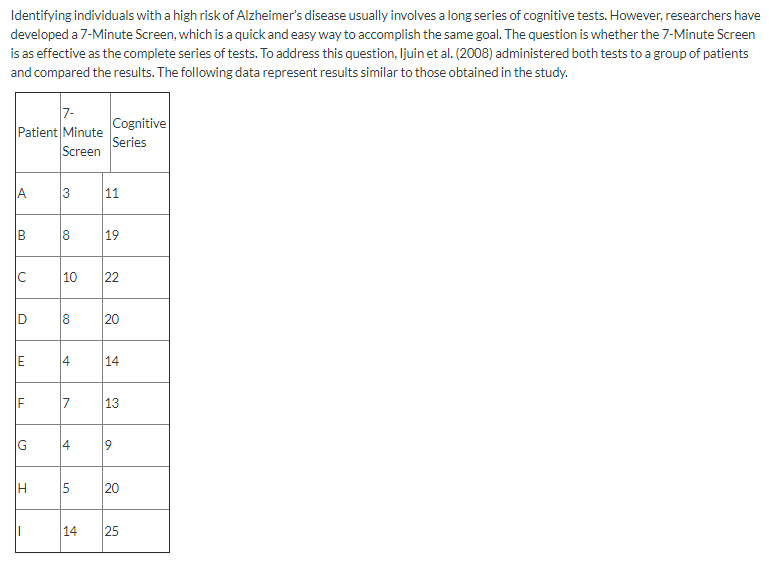 Identifying individuals with a high risk of Alzheimer's disease usually involves a long series of cognitive tests. However, researchers have developed a 7-Minute Screen, which is a quick and easy way to accomplish the same goal. The question is whether the 7-Minute Screen is as effective as the complete series of tests. To address this question, Ijuin et al. (2008) administered both tests to a group of patients and compared the results. The following data represent results similar to those obtained in the study.

| Patient | 7-Minute Screen | Cognitive Series |
|---|---|---|
| A | 3 | 11 |
| B | 8 | 19 |
| C | 10 | 22 |
| D | 8 | 20 |
| E | 4 | 14 |
| F | 7 | 13 |
| G | 4 | 9 |
| H | 5 | 20 |
| I | 14 | 25 |